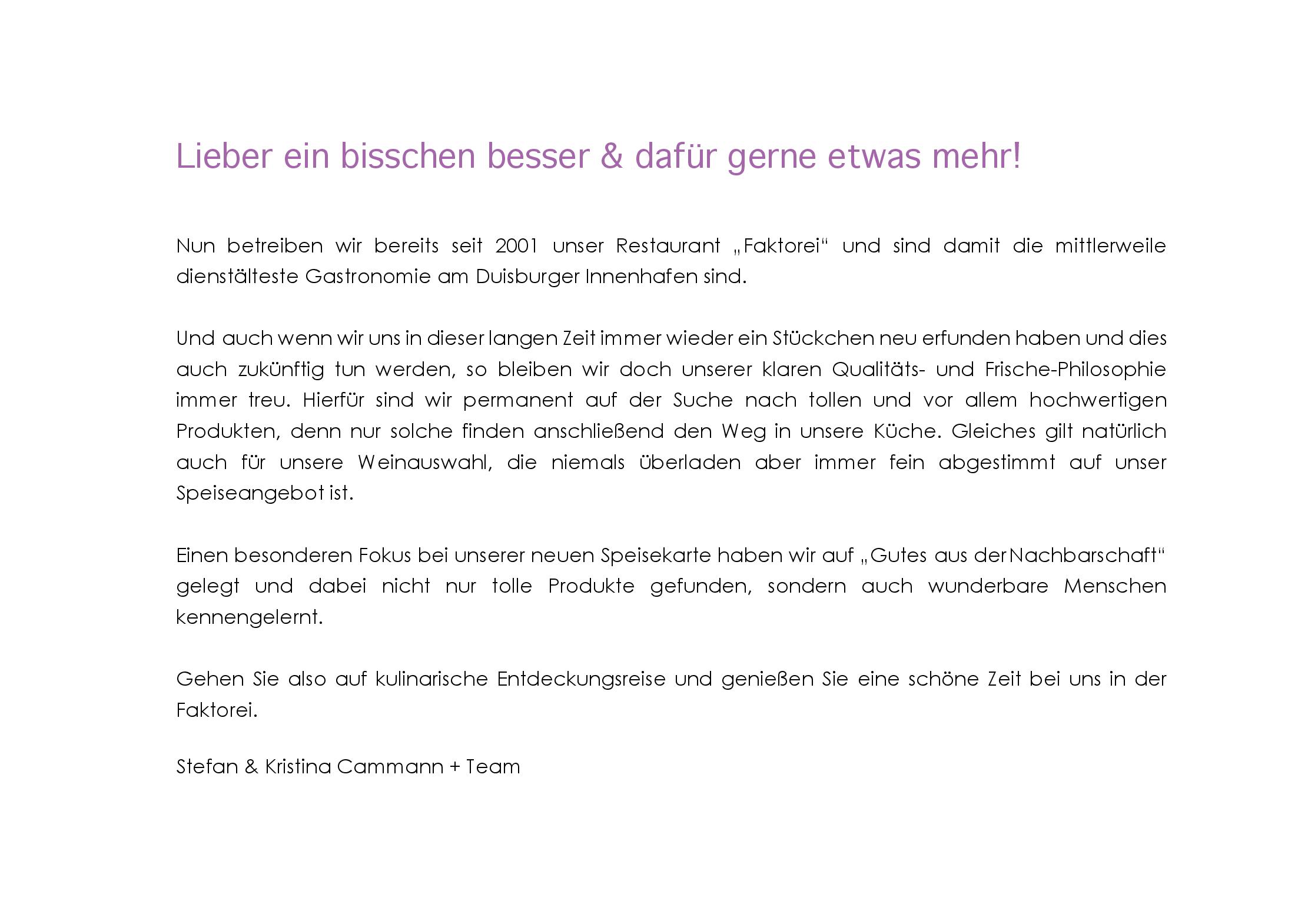 Lieber ein bisschen besser & dafür gerne etwas mehr!

Nun betreiben wir bereits seit 2001 unser Restaurant „Faktorei“ und sind damit die mittlerweile dienstälteste Gastronomie am Duisburger Innenhafen sind.

Und auch wenn wir uns in dieser langen Zeit immer wieder ein Stückchen neu erfunden haben und dies auch zukünftig tun werden, so bleiben wir doch unserer klaren Qualitäts- und Frische-Philosophie immer treu. Hierfür sind wir permanent auf der Suche nach tollen und vor allem hochwertigen Produkten, denn nur solche finden anschließend den Weg in unsere Küche. Gleiches gilt natürlich auch für unsere Weinauswahl, die niemals überladen aber immer fein abgestimmt auf unser Speiseangebot ist.

Einen besonderen Fokus bei unserer neuen Speisekarte haben wir auf „Gutes aus der Nachbarschaft“ gelegt und dabei nicht nur tolle Produkte gefunden, sondern auch wunderbare Menschen kennengelernt.

Gehen Sie also auf kulinarische Entdeckungsreise und genießen Sie eine schöne Zeit bei uns in der Faktorei.

Stefan & Kristina Cammann + Team